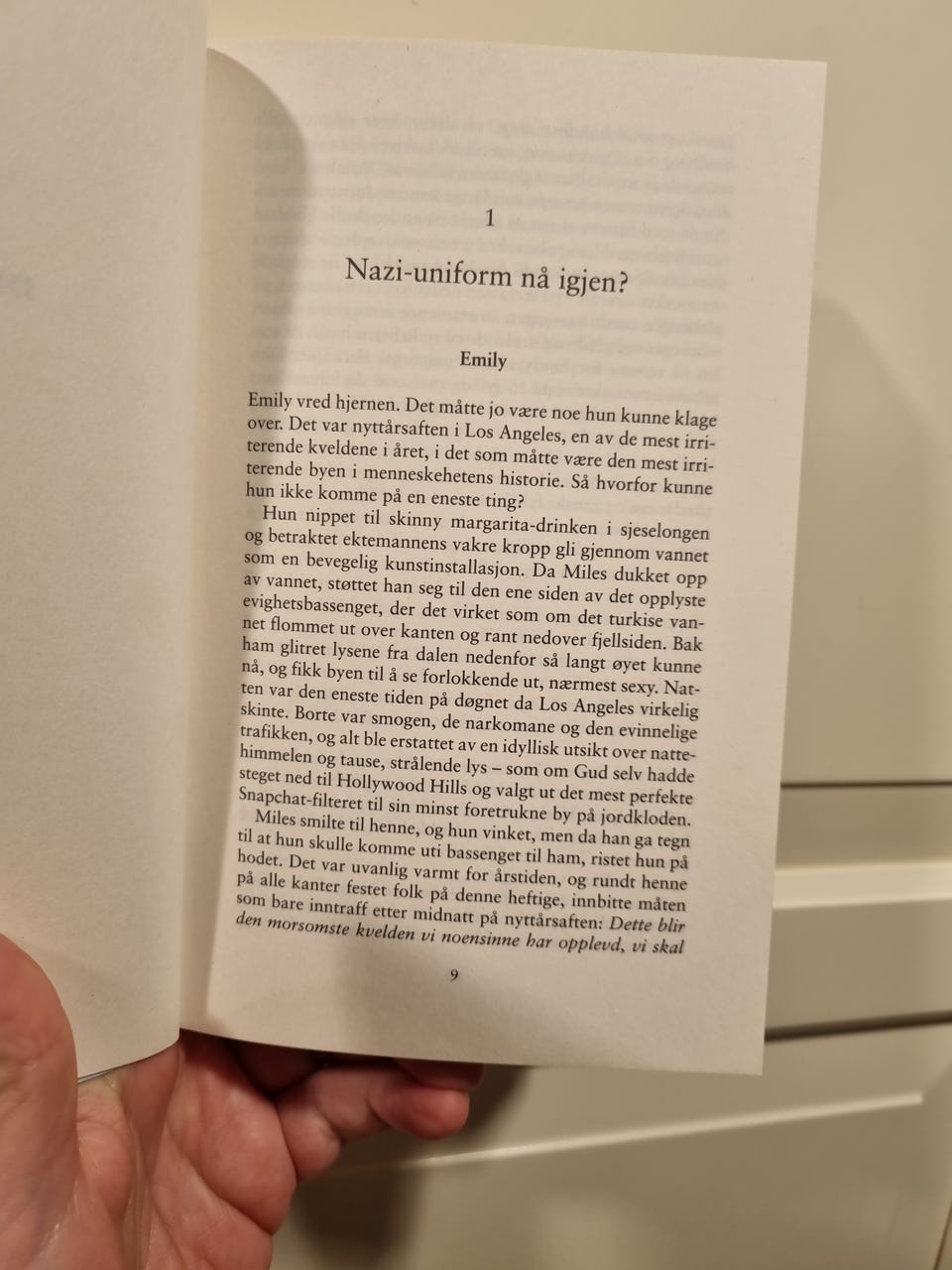 1

Nazi-uniform nå igjen?

Emily

Emily vred hjernen. Det måtte jo være noe hun kunne klage over. Det var nyttårsaften i Los Angeles, en av de mest irriterende kveldene i året, i det som måtte være den mest irriterende byen i menneskehetens historie. Så hvorfor kunne hun ikke komme på en eneste ting?

Hun nippet til skinny margarita-drinken i sjeselongen og betraktet ektemannens vakre kropp gli gjennom vannet som en bevegelig kunstinstallasjon. Da Miles dukket opp av vannet, støttet han seg til den ene siden av det opplyste evighetsbassenget, der det virket som om det turkise vannet flommet ut over kanten og rant nedover fjellsiden. Bak ham glitret lysene fra dalen nedenfor så langt øyet kunne nå, og fikk byen til å se forlokkende ut, nærmest sexy. Natten var den eneste tiden på døgnet da Los Angeles virkelig skinte. Borte var smogen, de narkomane og den evinnelige trafikken, og alt ble erstattet av en idyllisk utsikt over nattehimmelen og tause, strålende lys – som om Gud selv hadde steget ned til Hollywood Hills og valgt ut det mest perfekte Snapchat-filteret til sin minst foretrukne by på jordkloden.

Miles smilte til henne, og hun vinket, men da han ga tegn til at hun skulle komme uti bassenget til ham, ristet hun på hodet. Det var uvanlig varmt for årstiden, og rundt henne på alle kanter festet folk på denne heftige, innbitte måten som bare inntraff etter midnatt på nyttårsaften: Dette blir den morsomste kvelden vi noensinne har opplevd, vi skal

9